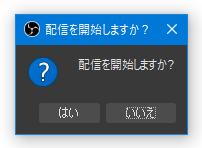 配信を開始しますか？

配信を開始しますか?

はい

いいえ